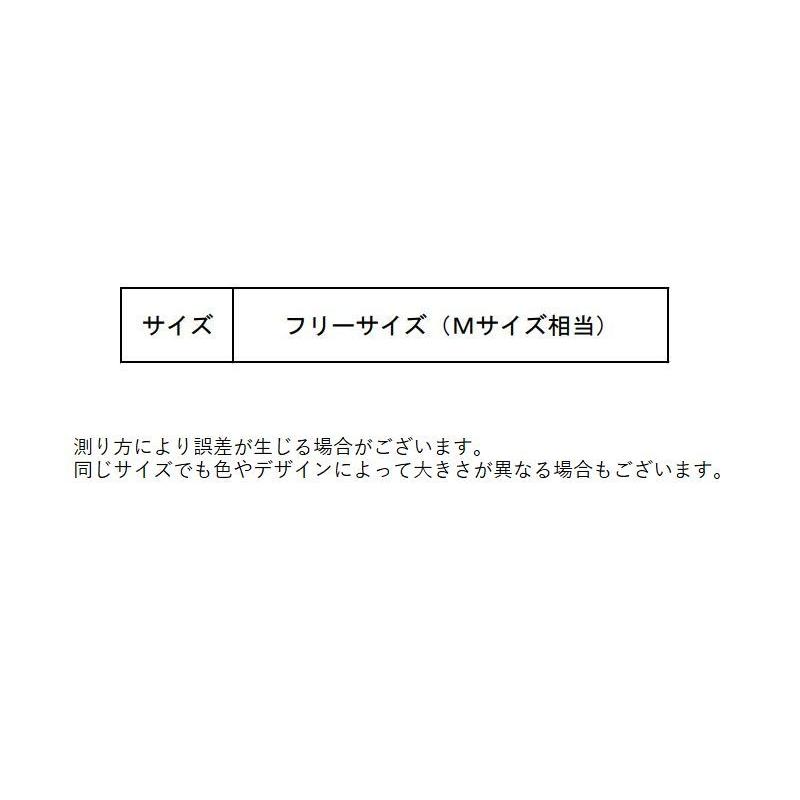 | サイズ | フリーサイズ（Mサイズ相当） |
|---|---|

測り方により誤差が生じる場合がございます。
同じサイズでも色やデザインによって大きさが異なる場合もございます。